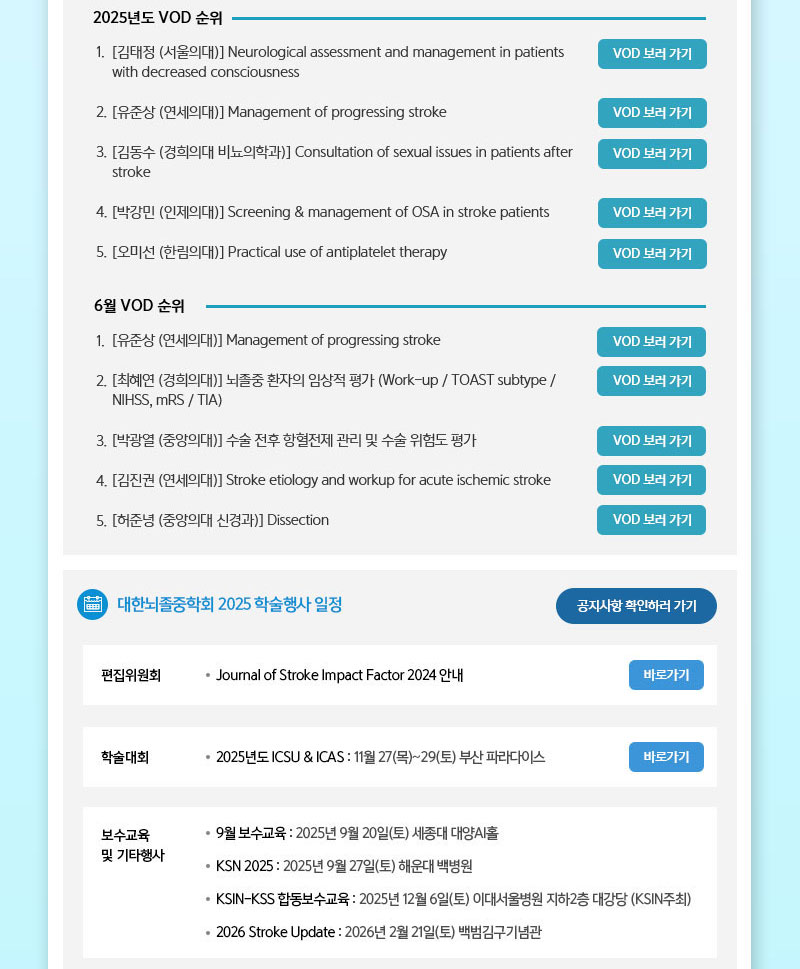 2025년도 VOD 순위

1. [김태정 (서울의대)] Neurological assessment and management in patients with decreased consciousness
VOD 보러 가기

2. [유준상 (연세의대)] Management of progressing stroke
VOD 보러 가기

3. [김동수 (경희의대 비뇨의학과)] Consultation of sexual issues in patients after stroke
VOD 보러 가기

4. [박강민 (인제의대)] Screening & management of OSA in stroke patients
VOD 보러 가기

5. [오미선 (한림의대)] Practical use of antiplatelet therapy
VOD 보러 가기

6월 VOD 순위

1. [유준상 (연세의대)] Management of progressing stroke
VOD 보러 가기

2. [최혜연 (경희의대)] 뇌졸중 환자의 임상적 평가 (Work-up / TOAST subtype / NIHSS, mRS / TIA)
VOD 보러 가기

3. [박광열 (중앙의대)] 수술 전후 항혈전제 관리 및 수술 위험도 평가
VOD 보러 가기

4. [김진권 (연세의대)] Stroke etiology and workup for acute ischemic stroke
VOD 보러 가기

5. [허준녕 (중앙의대 신경과)] Dissection
VOD 보러 가기

대한뇌졸중학회 2025 학술행사 일정
공지사항 확인하러 가기

편집위원회
• Journal of Stroke Impact Factor 2024 안내
바로가기

학술대회
• 2025년도 ICSU & ICAS : 11월 27(목)~29(토) 부산 파라다이스
바로가기

보수교육 및 기타행사
• 9월 보수교육 : 2025년 9월 20일(토) 세종대 대양AI홀
• KSN 2025 : 2025년 9월 27일(토) 해운대 백병원
• KSIN-KSS 합동보수교육 : 2025년 12월 6일(토) 이대서울병원 지하2층 대강당 (KSIN주최)
• 2026 Stroke Update : 2026년 2월 21일(토) 백범김구기념관